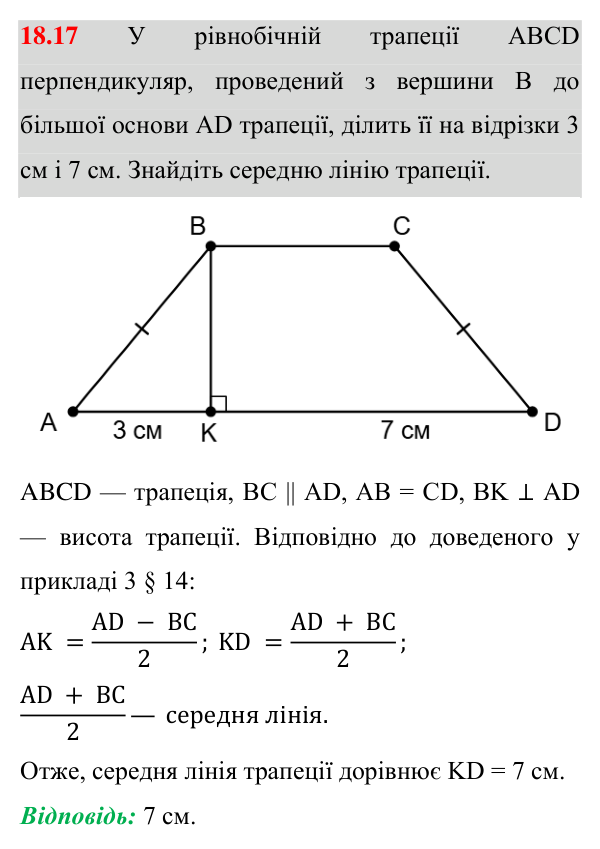 18.17 У рівнобічній трапеції ABCD перпендикуляр, проведений з вершини B до більшої основи AD трапеції, ділить її на відрізки 3 см і 7 см. Знайдіть середню лінію трапеції.

B
C
A
3 см
K
7 см
D

ABCD — трапеція, BC || AD, AB = CD, BK ⊥ AD — висота трапеції. Відповідно до доведеного у прикладі 3 § 14:

$AK = \frac{AD - BC}{2}$; $KD = \frac{AD + BC}{2}$;

$\frac{AD + BC}{2}$ — середня лінія.

Отже, середня лінія трапеції дорівнює KD = 7 см.

Відповідь: 7 см.